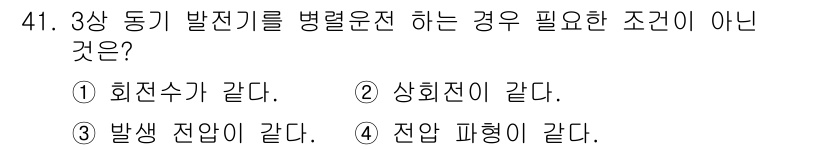 41. 3상 동기 발전기를 병렬운전 하는 경우 필요한 조건이 아닌 것은?

① 회전수가 같다. ② 상회전이 같다.

③ 발생 전압이 같다. ④ 전압 파형이 같다.